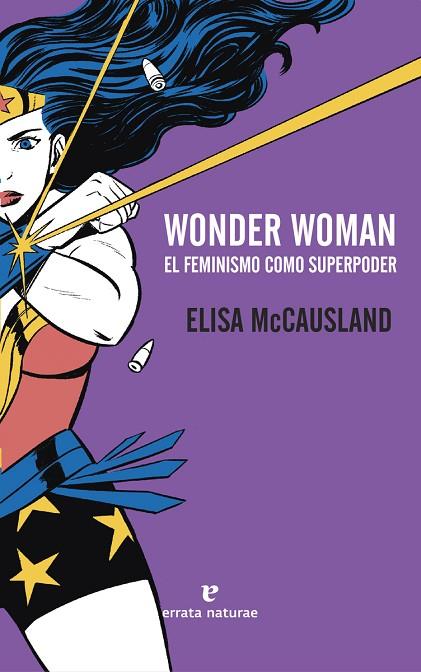 WONDER WOMAN
EL FEMINISMO COMO SUPERPODER

ELISA McCAUSLAND

e
errata naturae